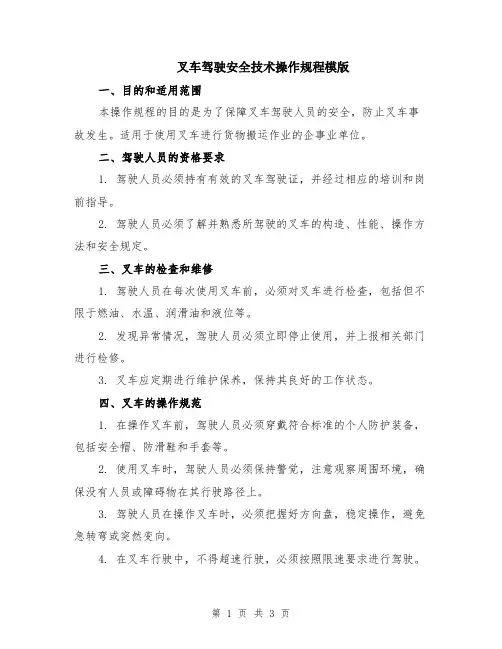 叉车驾驶安全技术操作规程模版

一、目的和适用范围

本操作规程的目的是为了保障叉车驾驶人员的安全，防止叉车事故发生。适用于使用叉车进行货物搬运作业的企事业单位。

二、驾驶人员的资格要求

1. 驾驶人员必须持有有效的叉车驾驶证，并经过相应的培训和岗前指导。

2. 驾驶人员必须了解并熟悉所驾驶的叉车的构造、性能、操作方法和安全规定。

三、叉车的检查和维修

1. 驾驶人员在每次使用叉车前，必须对叉车进行检查，包括但不限于燃油、水温、润滑油和液位等。

2. 发现异常情况，驾驶人员必须立即停止使用，并上报相关部门进行检修。

3. 叉车应定期进行维护保养，保持其良好的工作状态。

四、叉车的操作规范

1. 在操作叉车前，驾驶人员必须穿戴符合标准的个人防护装备，包括安全帽、防滑鞋和手套等。

2. 使用叉车时，驾驶人员必须保持警觉，注意观察周围环境，确保没有人员或障碍物在其行驶路径上。

3. 驾驶人员在操作叉车时，必须把握好方向盘，稳定操作，避免急转弯或突然变向。

4. 在叉车行驶中，不得超速行驶，必须按照限速要求进行驾驶。

第 1 页 共 3 页